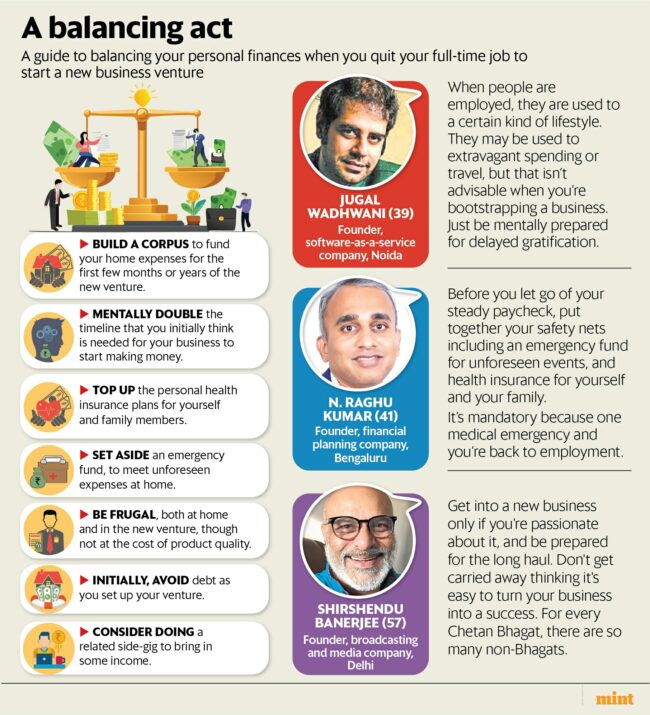 A balancing act

A guide to balancing your personal finances when you quit your full-time job to start a new business venture

▶ BUILD A CORPUS to fund your home expenses for the first few months or years of the new venture.

▶ MENTALLY DOUBLE the timeline that you initially think is needed for your business to start making money.

▶ TOP UP the personal health insurance plans for yourself and family members.

▶ SET ASIDE an emergency fund, to meet unforeseen expenses at home.

▶ BE FRUGAL, both at home and in the new venture, though not at the cost of product quality.

▶ INITIALLY, AVOID debt as you set up your venture.

▶ CONSIDER DOING a related side-gig to bring in some income.

JUGAL WADHWANI (39)
Founder, software-as-a-service company, Noida

When people are employed, they are used to a certain kind of lifestyle. They may be used to extravagant spending or travel, but that isn't advisable when you're bootstrapping a business. Just be mentally prepared for delayed gratification.

N. RAGHU KUMAR (41)
Founder, financial planning company, Bengaluru

Before you let go of your steady paycheck, put together your safety nets including an emergency fund for unforeseen events, and health insurance for yourself and your family.

It's mandatory because one medical emergency and you're back to employment.

SHIRSHENDU BANERJEE (57)
Founder, broadcasting and media company, Delhi

Get into a new business only if you're passionate about it, and be prepared for the long haul. Don't get carried away thinking it's easy to turn your business into a success. For every Chetan Bhagat, there are so many non-Bhagats.

mint